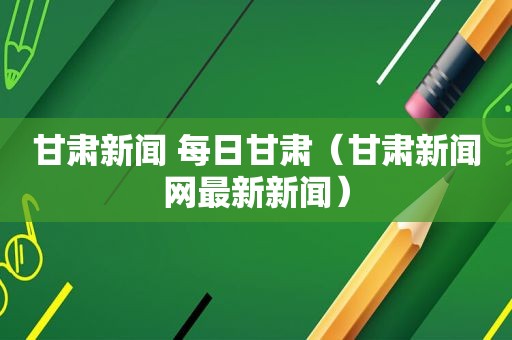 甘肃新闻 每日甘肃（甘肃新闻网最新新闻）